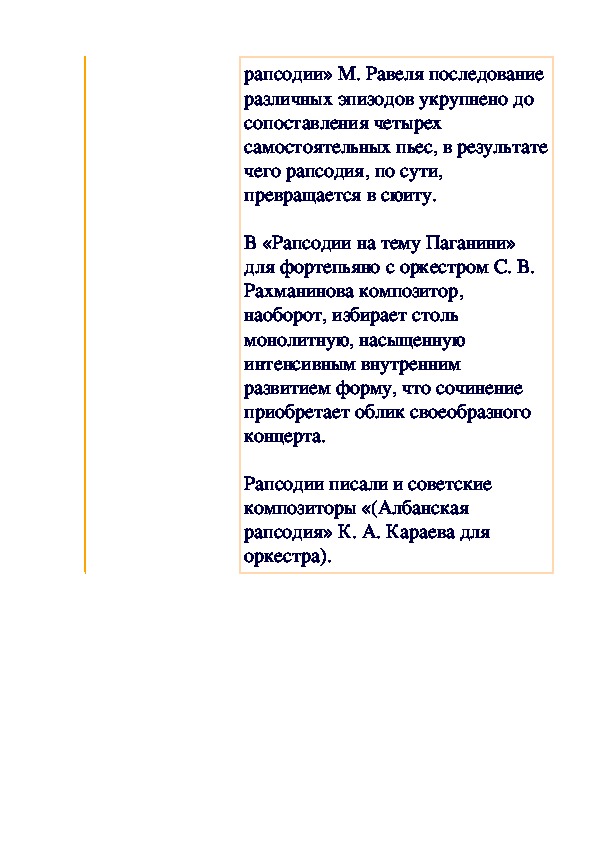 рапсодии» М. Равеля последование различных эпизодов укрупнено до сопоставления четырех самостоятельных пьес, в результате чего рапсодия, по сути, превращается в сюиту.

В «Рапсодии на тему Паганини» для фортепьяно с оркестром С. В. Рахманинова композитор, наоборот, избирает столь монолитную, насыщенную интенсивным внутренним развитием форму, что сочинение приобретает облик своеобразного концерта.

Рапсодии писали и советские композиторы «(Албанская рапсодия» К. А. Караева для оркестра).